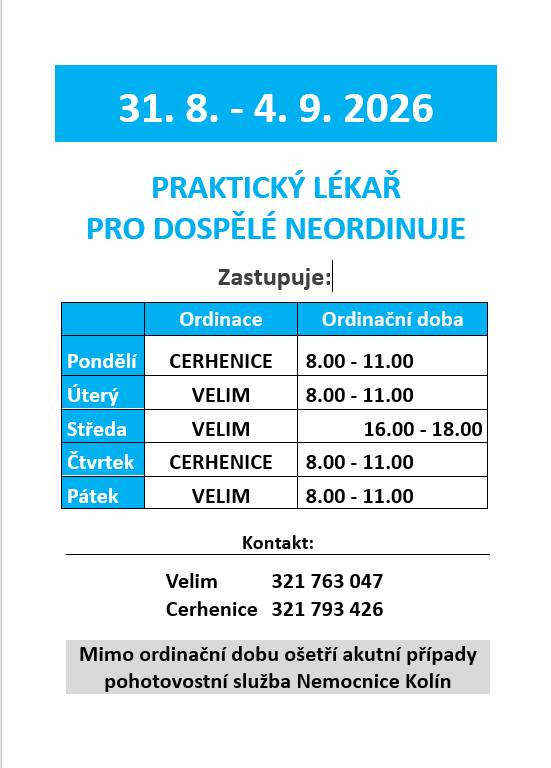 31. 8. - 4. 9. 2026

PRAKTICKÝ LÉKAŘ
PRO DOSPĚLÉ NEORDINUJE

Zastupuje:

| | Ordinace | Ordinační doba |
|---|---|---|
| Pondělí | CERHENICE | 8.00 - 11.00 |
| Úterý | VELIM | 8.00 - 11.00 |
| Středa | VELIM | 16.00 - 18.00 |
| Čtvrtek | CERHENICE | 8.00 - 11.00 |
| Pátek | VELIM | 8.00 - 11.00 |

Kontakt:

Velim 321 763 047
Cerhenice 321 793 426

Mimo ordinační dobu ošetří akutní případy pohotovostní služba Nemocnice Kolín